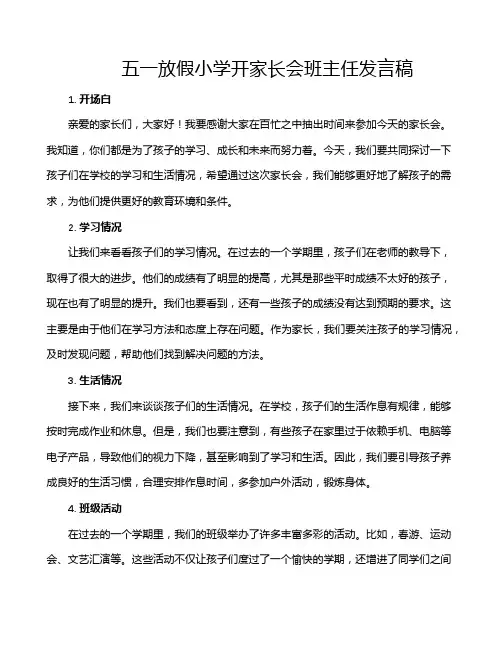 五一放假小学开家长会班主任发言稿

1. 开场白

亲爱的家长们，大家好！我要感谢大家在百忙之中抽出时间来参加今天的家长会。我知道，你们都是为了孩子的学习、成长和未来而努力着。今天，我们要共同探讨一下孩子们在学校的学习和生活情况，希望通过这次家长会，我们能够更好地了解孩子的需求，为他们提供更好的教育环境和条件。

2. 学习情况

让我们来看看孩子们的学习情况。在过去的一个学期里，孩子们在老师的教导下，取得了很大的进步。他们的成绩有了明显的提高，尤其是那些平时成绩不太好的孩子，现在也有了明显的提升。我们也要看到，还有一些孩子的成绩没有达到预期的要求。这主要是由于他们在学习方法和态度上存在问题。作为家长，我们要关注孩子的学习情况，及时发现问题，帮助他们找到解决问题的方法。

3. 生活情况

接下来，我们来谈谈孩子们的生活情况。在学校，孩子们的生活作息有规律，能够按时完成作业和休息。但是，我们也要注意到，有些孩子在家里过于依赖手机、电脑等电子产品，导致他们的视力下降，甚至影响到了学习和生活。因此，我们要引导孩子养成良好的生活习惯，合理安排作息时间，多参加户外活动，锻炼身体。

4. 班级活动

在过去的一个学期里，我们的班级举办了许多丰富多彩的活动。比如，春游、运动会、文艺汇演等。这些活动不仅让孩子们度过了一个愉快的学期，还增进了同学们之间